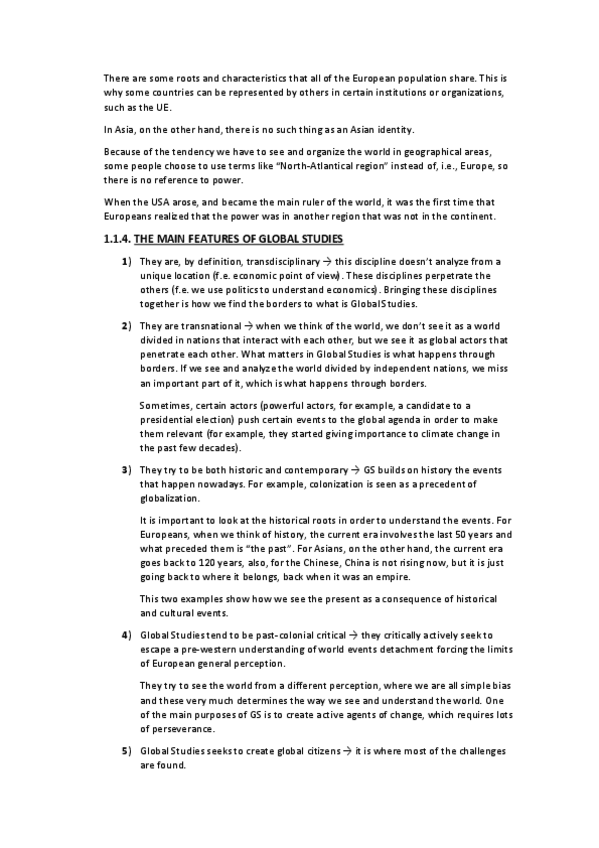 There are some roots and characteristics that all of the European population share. This is why some countries can be represented by others in certain institutions or organizations, such as the UE.

In Asia, on the other hand, there is no such thing as an Asian identity.

Because of the tendency we have to see and organize the world in geographical areas, some people choose to use terms like "North-Atlantical region" instead of, i.e., Europe, so there is no reference to power.

When the USA arose, and became the main ruler of the world, it was the first time that Europeans realized that the power was in another region that was not in the continent.

1.1.4. THE MAIN FEATURES OF GLOBAL STUDIES

1) They are, by definition, transdisciplinary → this discipline doesn't analyze from a unique location (f.e. economic point of view). These disciplines perpetrate the others (f.e. we use politics to understand economics). Bringing these disciplines together is how we find the borders to what is Global Studies.

2) They are transnational → when we think of the world, we don't see it as a world divided in nations that interact with each other, but we see it as global actors that penetrate each other. What matters in Global Studies is what happens through borders. If we see and analyze the world divided by independent nations, we miss an important part of it, which is what happens through borders.

Sometimes, certain actors (powerful actors, for example, a candidate to a presidential election) push certain events to the global agenda in order to make them relevant (for example, they started giving importance to climate change in the past few decades).

3) They try to be both historic and contemporary → GS builds on history the events that happen nowadays. For example, colonization is seen as a precedent of globalization.

It is important to look at the historical roots in order to understand the events. For Europeans, when we think of history, the current era involves the last 50 years and what preceded them is "the past". For Asians, on the other hand, the current era goes back to 120 years, also, for the Chinese, China is not rising now, but it is just going back to where it belongs, back when it was an empire.

This two examples show how we see the present as a consequence of historical and cultural events.

4) Global Studies tend to be past-colonial critical → they critically actively seek to escape a pre-western understanding of world events detachment forcing the limits of European general perception.

They try to see the world from a different perception, where we are all simple bias and these very much determines the way we see and understand the world. One of the main purposes of GS is to create active agents of change, which requires lots of perseverance.

5) Global Studies seeks to create global citizens → it is where most of the challenges are found.